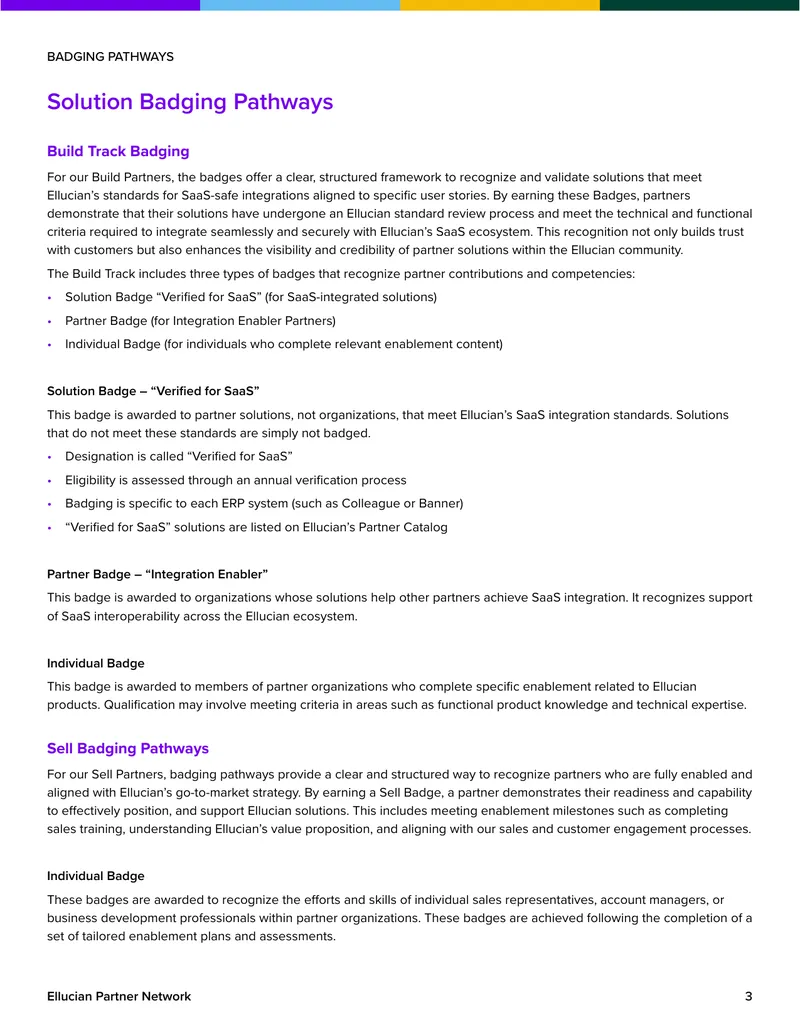 BADGING PATHWAYS

Solution Badging Pathways

Build Track Badging

For our Build Partners, the badges offer a clear, structured framework to recognize and validate solutions that meet Ellucian's standards for SaaS-safe integrations aligned to specific user stories. By earning these Badges, partners demonstrate that their solutions have undergone an Ellucian standard review process and meet the technical and functional criteria required to integrate seamlessly and securely with Ellucian's SaaS ecosystem. This recognition not only builds trust with customers but also enhances the visibility and credibility of partner solutions within the Ellucian community.

The Build Track includes three types of badges that recognize partner contributions and competencies:

• Solution Badge "Verified for SaaS" (for SaaS-integrated solutions)
• Partner Badge (for Integration Enabler Partners)
• Individual Badge (for individuals who complete relevant enablement content)

Solution Badge – "Verified for SaaS"

This badge is awarded to partner solutions, not organizations, that meet Ellucian's SaaS integration standards. Solutions that do not meet these standards are simply not badged.

• Designation is called "Verified for SaaS"
• Eligibility is assessed through an annual verification process
• Badging is specific to each ERP system (such as Colleague or Banner)
• "Verified for SaaS" solutions are listed on Ellucian's Partner Catalog

Partner Badge – "Integration Enabler"

This badge is awarded to organizations whose solutions help other partners achieve SaaS integration. It recognizes support of SaaS interoperability across the Ellucian ecosystem.

Individual Badge

This badge is awarded to members of partner organizations who complete specific enablement related to Ellucian products. Qualification may involve meeting criteria in areas such as functional product knowledge and technical expertise.

Sell Badging Pathways

For our Sell Partners, badging pathways provide a clear and structured way to recognize partners who are fully enabled and aligned with Ellucian's go-to-market strategy. By earning a Sell Badge, a partner demonstrates their readiness and capability to effectively position, and support Ellucian solutions. This includes meeting enablement milestones such as completing sales training, understanding Ellucian's value proposition, and aligning with our sales and customer engagement processes.

Individual Badge

These badges are awarded to recognize the efforts and skills of individual sales representatives, account managers, or business development professionals within partner organizations. These badges are achieved following the completion of a set of tailored enablement plans and assessments.

Ellucian Partner Network
3